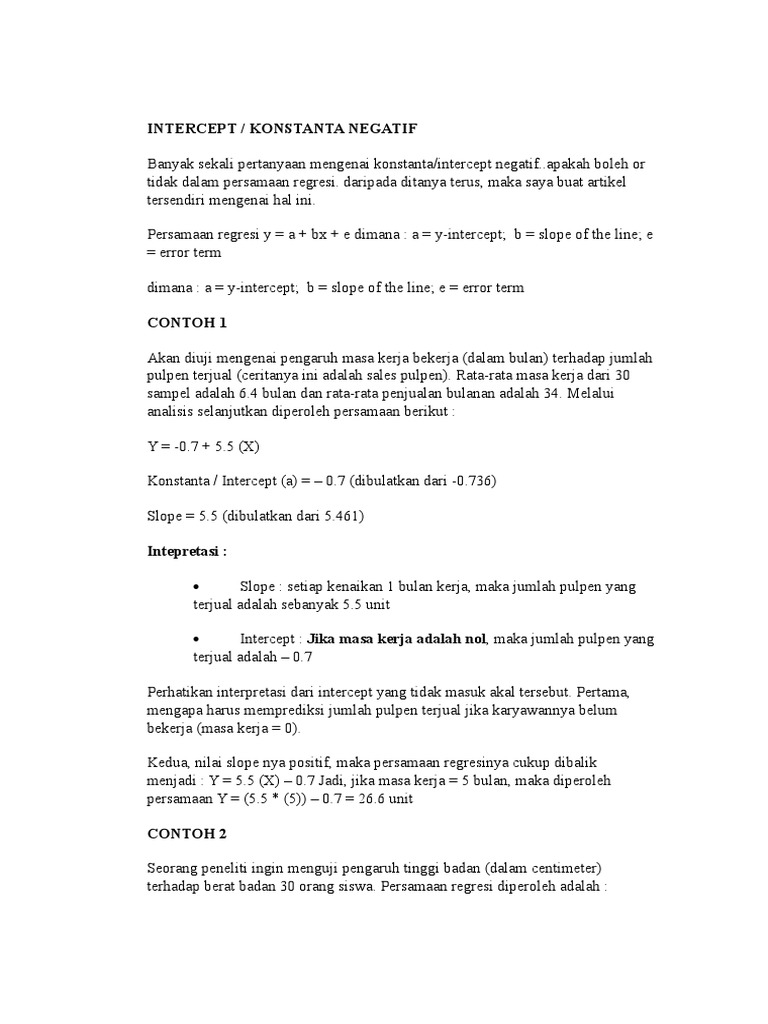 INTERCEPT / KONSTANTA NEGATIF

Banyak sekali pertanyaan mengenai konstanta/intercept negatif..apakah boleh or tidak dalam persamaan regresi. daripada ditanya terus, maka saya buat artikel tersendiri mengenai hal ini.

Persamaan regresi y = a + bx + e dimana : a = y-intercept; b = slope of the line; e = error term

dimana : a = y-intercept; b = slope of the line; e = error term

CONTOH 1

Akan diuji mengenai pengaruh masa kerja bekerja (dalam bulan) terhadap jumlah pulpen terjual (ceritanya ini adalah sales pulpen). Rata-rata masa kerja dari 30 sampel adalah 6.4 bulan dan rata-rata penjualan bulanan adalah 34. Melalui analisis selanjutkan diperoleh persamaan berikut :

Y = -0.7 + 5.5 (X)

Konstanta / Intercept (a) = – 0.7 (dibulatkan dari -0.736)

Slope = 5.5 (dibulatkan dari 5.461)

Intepretasi :

• Slope : setiap kenaikan 1 bulan kerja, maka jumlah pulpen yang terjual adalah sebanyak 5.5 unit

• Intercept : Jika masa kerja adalah nol, maka jumlah pulpen yang terjual adalah – 0.7

Perhatikan interpretasi dari intercept yang tidak masuk akal tersebut. Pertama, mengapa harus memprediksi jumlah pulpen terjual jika karyawannya belum bekerja (masa kerja = 0).

Kedua, nilai slope nya positif, maka persamaan regresinya cukup dibalik menjadi : Y = 5.5 (X) – 0.7 Jadi, jika masa kerja = 5 bulan, maka diperoleh persamaan Y = (5.5 * (5)) – 0.7 = 26.6 unit

CONTOH 2

Seorang peneliti ingin menguji pengaruh tinggi badan (dalam centimeter) terhadap berat badan 30 orang siswa. Persamaan regresi diperoleh adalah :